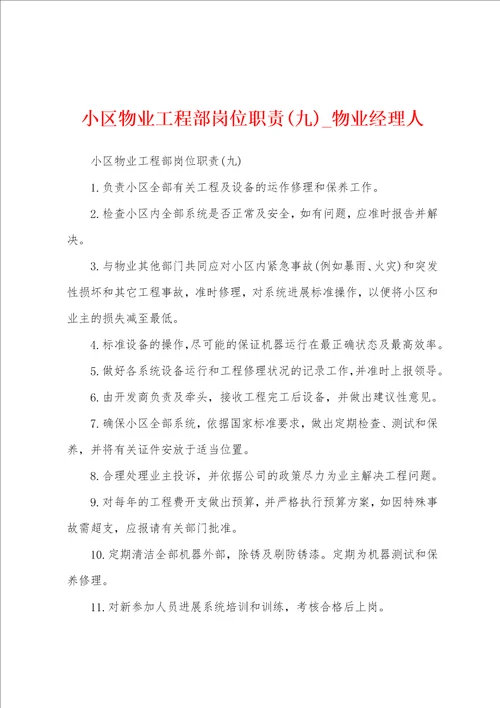 小区物业工程部岗位职责(九)_物业经理人

小区物业工程部岗位职责(九)

1.负责小区全部有关工程及设备的运作修理和保养工作。

2.检查小区内全部系统是否正常及安全，如有问题，应准时报告并解决。

3.与物业其他部门共同应对小区内紧急事故(例如暴雨、火灾)和突发性损坏和其它工程事故，准时修理，对系统进展标准操作，以便将小区和业主的损失减至最低。

4.标准设备的操作,尽可能的保证机器运行在最正确状态及最高效率。

5.做好各系统设备运行和工程修理状况的记录工作,并准时上报领导。

6.由开发商负责及牵头，接收工程完工后设备，并做出建议性意见。

7.确保小区全部系统，依据国家标准要求，做出定期检查、测试和保养，并将有关证件安放于适当位置。

8.合理处理业主投诉，并依据公司的政策尽力为业主解决工程问题。

9.对每年的工程费开支做出预算，并严格执行预算方案，如因特殊事故需超支，应报请有关部门批准。

10.定期清洁全部机器外部，除锈及刷防锈漆。定期为机器测试和保养修理。

11.对新参加人员进展系统培训和训练，考核合格后上岗。